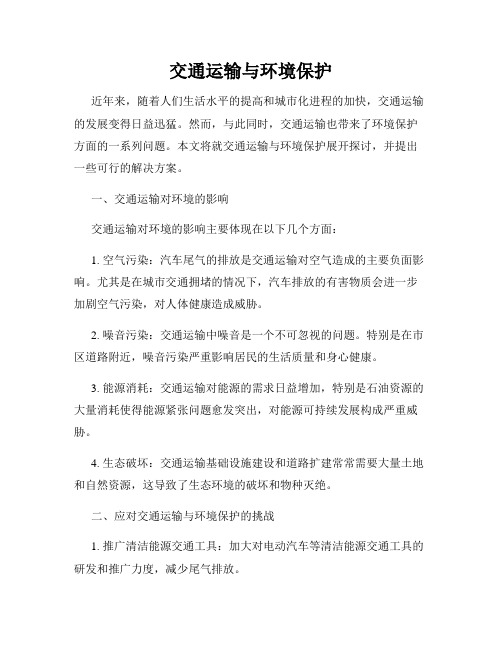 交通运输与环境保护

近年来，随着人们生活水平的提高和城市化进程的加快，交通运输的发展变得日益迅猛。然而，与此同时，交通运输也带来了环境保护方面的一系列问题。本文将就交通运输与环境保护展开探讨，并提出一些可行的解决方案。

一、交通运输对环境的影响

交通运输对环境的影响主要体现在以下几个方面：

1. 空气污染：汽车尾气的排放是交通运输对空气造成的主要负面影响。尤其是在城市交通拥堵的情况下，汽车排放的有害物质会进一步加剧空气污染，对人体健康造成威胁。

2. 噪音污染：交通运输中噪音是一个不可忽视的问题。特别是在市区道路附近，噪音污染严重影响居民的生活质量和身心健康。

3. 能源消耗：交通运输对能源的需求日益增加，特别是石油资源的大量消耗使得能源紧张问题愈发突出，对能源可持续发展构成严重威胁。

4. 生态破坏：交通运输基础设施建设和道路扩建常常需要大量土地和自然资源，这导致了生态环境的破坏和物种灭绝。

二、应对交通运输与环境保护的挑战

1. 推广清洁能源交通工具：加大对电动汽车等清洁能源交通工具的研发和推广力度，减少尾气排放。